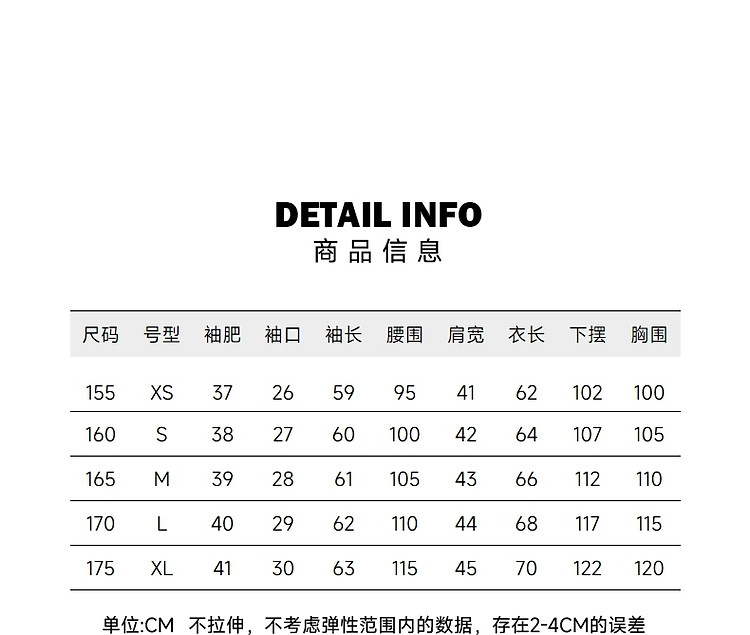 DETAIL INFO
商品信息

| 尺码 | 号型 | 袖肥 | 袖口 | 袖长 | 腰围 | 肩宽 | 衣长 | 下摆 | 胸围 |
|---|---|---|---|---|---|---|---|---|---|
| 155 | XS | 37 | 26 | 59 | 95 | 41 | 62 | 102 | 100 |
| 160 | S | 38 | 27 | 60 | 100 | 42 | 64 | 107 | 105 |
| 165 | M | 39 | 28 | 61 | 105 | 43 | 66 | 112 | 110 |
| 170 | L | 40 | 29 | 62 | 110 | 44 | 68 | 117 | 115 |
| 175 | XL | 41 | 30 | 63 | 115 | 45 | 70 | 122 | 120 |

单位:CM 不拉伸，不考虑弹性范围内的数据，存在2-4CM的误差